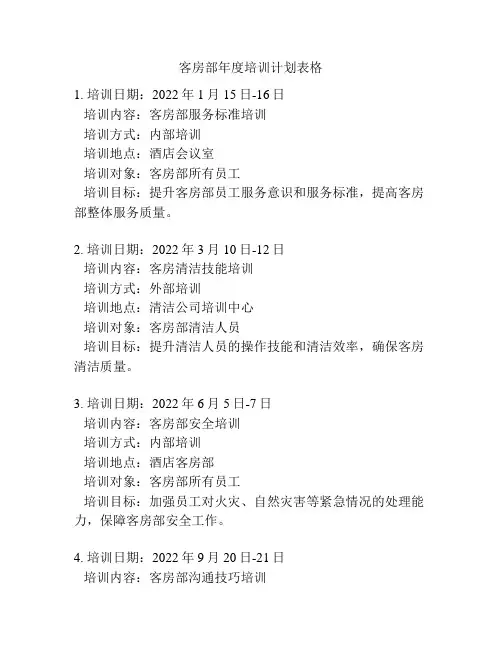 客房部年度培训计划表格

1. 培训日期：2022 年 1 月 15 日-16 日
培训内容：客房部服务标准培训
培训方式：内部培训
培训地点：酒店会议室
培训对象：客房部所有员工
培训目标：提升客房部员工服务意识和服务标准，提高客房部整体服务质量。

2. 培训日期：2022 年 3 月 10 日-12 日
培训内容：客房清洁技能培训
培训方式：外部培训
培训地点：清洁公司培训中心
培训对象：客房部清洁人员
培训目标：提升清洁人员的操作技能和清洁效率，确保客房清洁质量。

3. 培训日期：2022 年 6 月 5 日-7 日
培训内容：客房部安全培训
培训方式：内部培训
培训地点：酒店客房部
培训对象：客房部所有员工
培训目标：加强员工对火灾、自然灾害等紧急情况的处理能力，保障客房部安全工作。

4. 培训日期：2022 年 9 月 20 日-21 日
培训内容：客房部沟通技巧培训